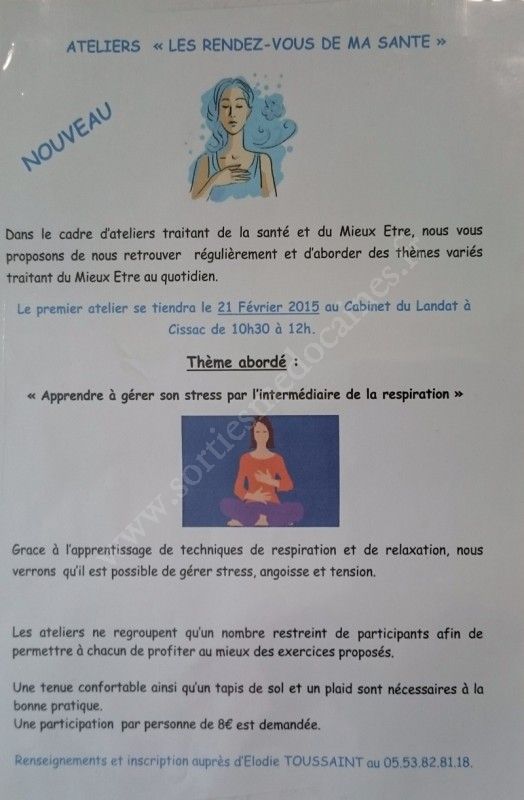 ATELIERS « LES RENDEZ-VOUS DE MA SANTE »

NOUVEAU

Dans le cadre d'ateliers traitant de la santé et du Mieux Etre, nous vous proposons de nous retrouver régulièrement et d'aborder des thèmes variés traitant du Mieux Etre au quotidien.

Le premier atelier se tiendra le 21 Février 2015 au Cabinet du Landat à Cissac de 10h30 à 12h.

Thème abordé :

« Apprendre à gérer son stress par l'intermédiaire de la respiration »

Grace à l'apprentissage de techniques de respiration et de relaxation, nous verrons qu'il est possible de gérer stress, angoisse et tension.

Les ateliers ne regroupent qu'un nombre restreint de participants afin de permettre à chacun de profiter au mieux des exercices proposés.

Une tenue confortable ainsi qu'un tapis de sol et un plaid sont nécessaires à la bonne pratique.
Une participation par personne de 8€ est demandée.

Renseignements et inscription auprès d'Elodie TOUSSAINT au 05.53.82.81.18.

www.sortiesmedocaines.